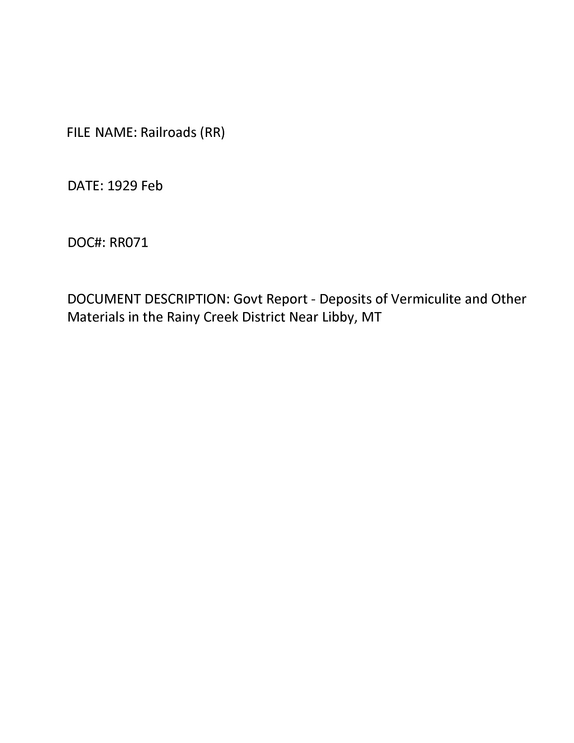 FILE NAME: Railroads (RR)

DATE: 1929 Feb

DOC#: RR071

DOCUMENT DESCRIPTION: Govt Report - Deposits of Vermiculite and Other Materials in the Rainy Creek District Near Libby, MT